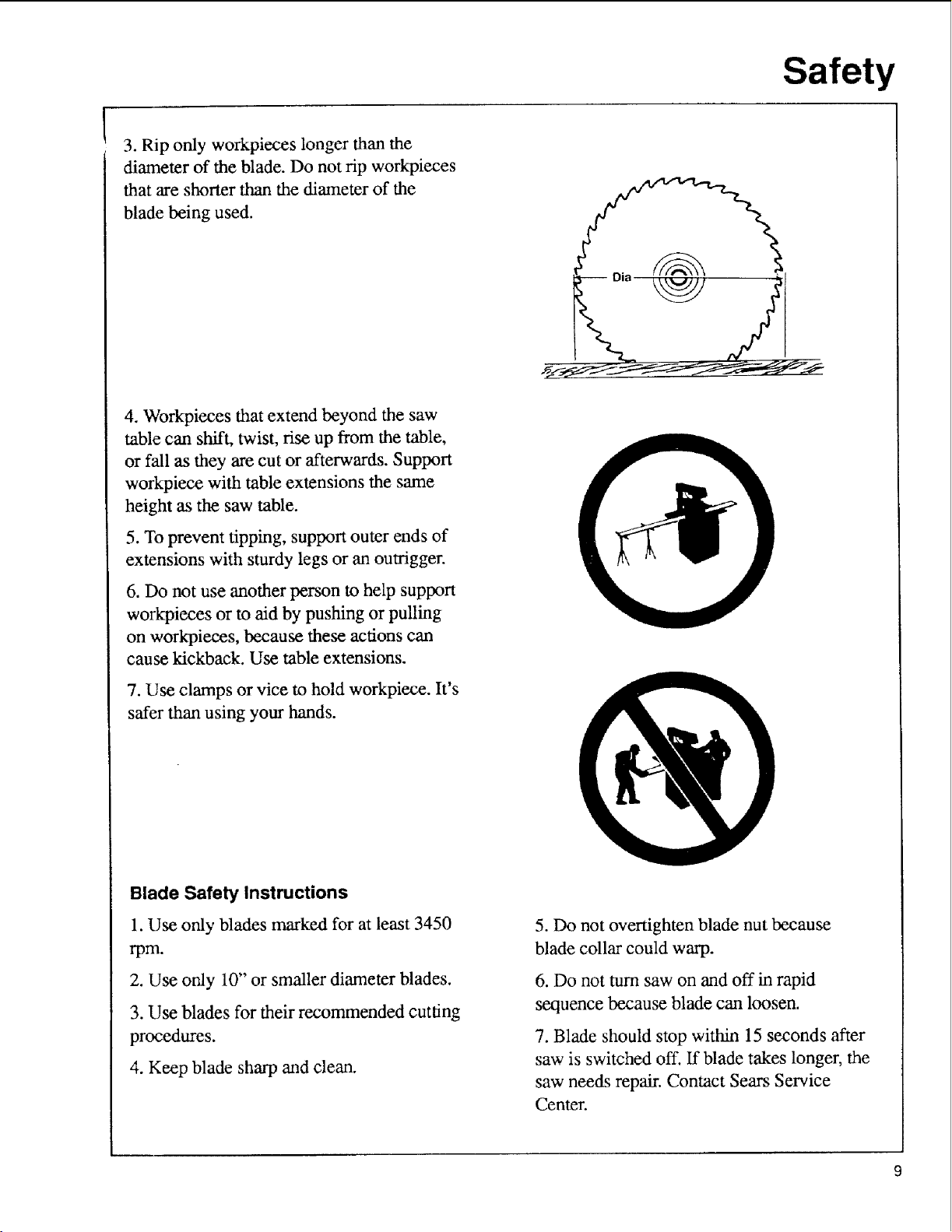 Safety

3. Rip only workpieces longer than the diameter of the blade. Do not rip workpieces that are shorter than the diameter of the blade being used.

Dia

4. Workpieces that extend beyond the saw table can shift, twist, rise up from the table, or fall as they are cut or afterwards. Support workpiece with table extensions the same height as the saw table.

5. To prevent tipping, support outer ends of extensions with sturdy legs or an outrigger.

6. Do not use another person to help support workpieces or to aid by pushing or pulling on workpieces, because these actions can cause kickback. Use table extensions.

7. Use clamps or vice to hold workpiece. It's safer than using your hands.

Blade Safety Instructions

1. Use only blades marked for at least 3450 rpm.

2. Use only 10" or smaller diameter blades.

3. Use blades for their recommended cutting procedures.

4. Keep blade sharp and clean.

5. Do not overtighten blade nut because blade collar could warp.

6. Do not turn saw on and off in rapid sequence because blade can loosen.

7. Blade should stop within 15 seconds after saw is switched off. If blade takes longer, the saw needs repair. Contact Sears Service Center.

9